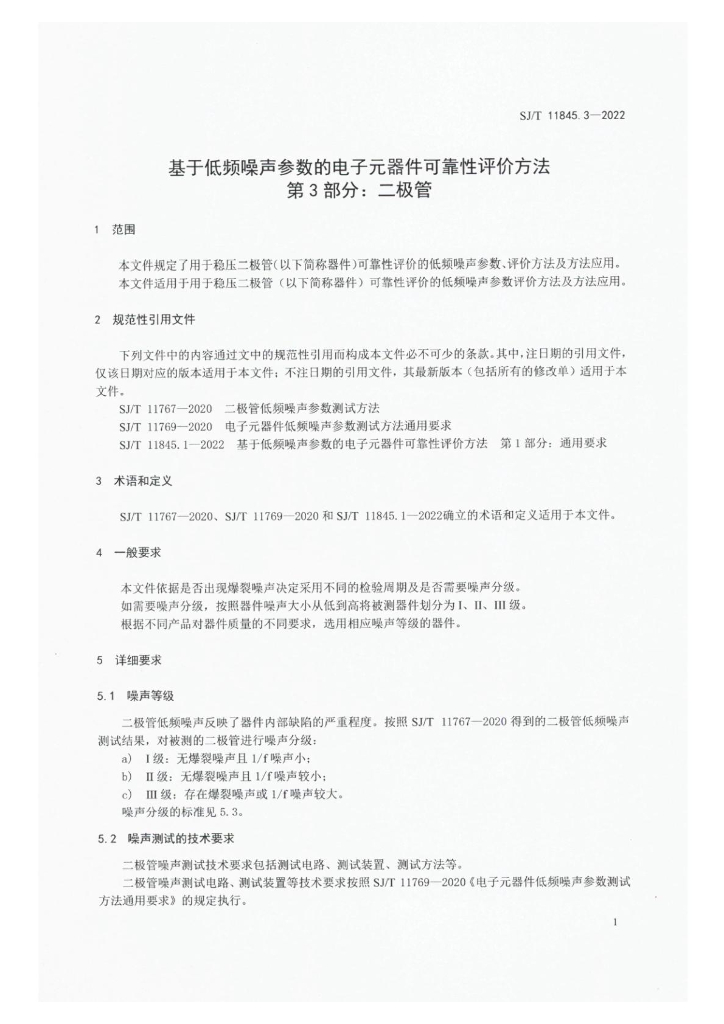 SJ/T 11845.3—2022

基于低频噪声参数的电子元器件可靠性评价方法
第3部分：二极管

1 范围

本文件规定了用于稳压二极管(以下简称器件)可靠性评价的低频噪声参数、评价方法及方法应用。
本文件适用于用于稳压二极管（以下简称器件）可靠性评价的低频噪声参数评价方法及方法应用。

2 规范性引用文件

下列文件中的内容通过文中的规范性引用而构成本文件必不可少的条款。其中，注日期的引用文件，仅该日期对应的版本适用于本文件；不注日期的引用文件，其最新版本（包括所有的修改单）适用于本文件。
SJ/T 11767—2020 二极管低频噪声参数测试方法
SJ/T 11769—2020 电子元器件低频噪声参数测试方法通用要求
SJ/T 11845.1—2022 基于低频噪声参数的电子元器件可靠性评价方法 第1部分：通用要求

3 术语和定义

SJ/T 11767—2020、SJ/T 11769—2020 和 SJ/T 11845.1—2022确立的术语和定义适用于本文件。

4 一般要求

本文件依据是否出现爆裂噪声决定采用不同的检验周期及是否需要噪声分级。
如需噪声分级，按照器件噪声大小从低到高将被测器件划分为 I、II、III 级。
根据不同产品对器件质量的不同要求，选用相应噪声等级的器件。

5 详细要求

5.1 噪声等级

二极管低频噪声反映了器件内部缺陷的严重程度。按照 SJ/T 11767—2020 得到的二极管低频噪声测试结果，对被测的二极管进行噪声分级：
a) I 级：无爆裂噪声且 1/f 噪声小；
b) II 级：无爆裂噪声且 1/f 噪声较小；
c) III 级：存在爆裂噪声或 1/f 噪声较大。
噪声分级的标准见 5.3。

5.2 噪声测试的技术要求

二极管噪声测试技术要求包括测试电路、测试装置、测试方法等。
二极管噪声测试电路、测试装置等技术要求按照 SJ/T 11769—2020《电子元器件低频噪声参数测试方法通用要求》的规定执行。

1